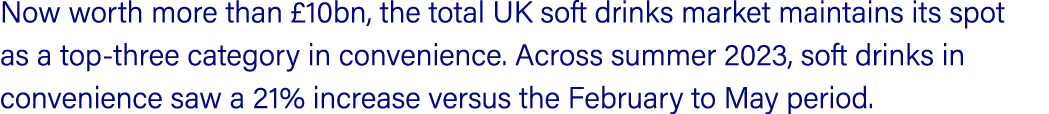 Now worth more than £10bn, the total UK soft drinks market maintains its spot as a top-three category in convenience. Across summer 2023, soft drinks in convenience saw a 21% increase versus the February to May period.